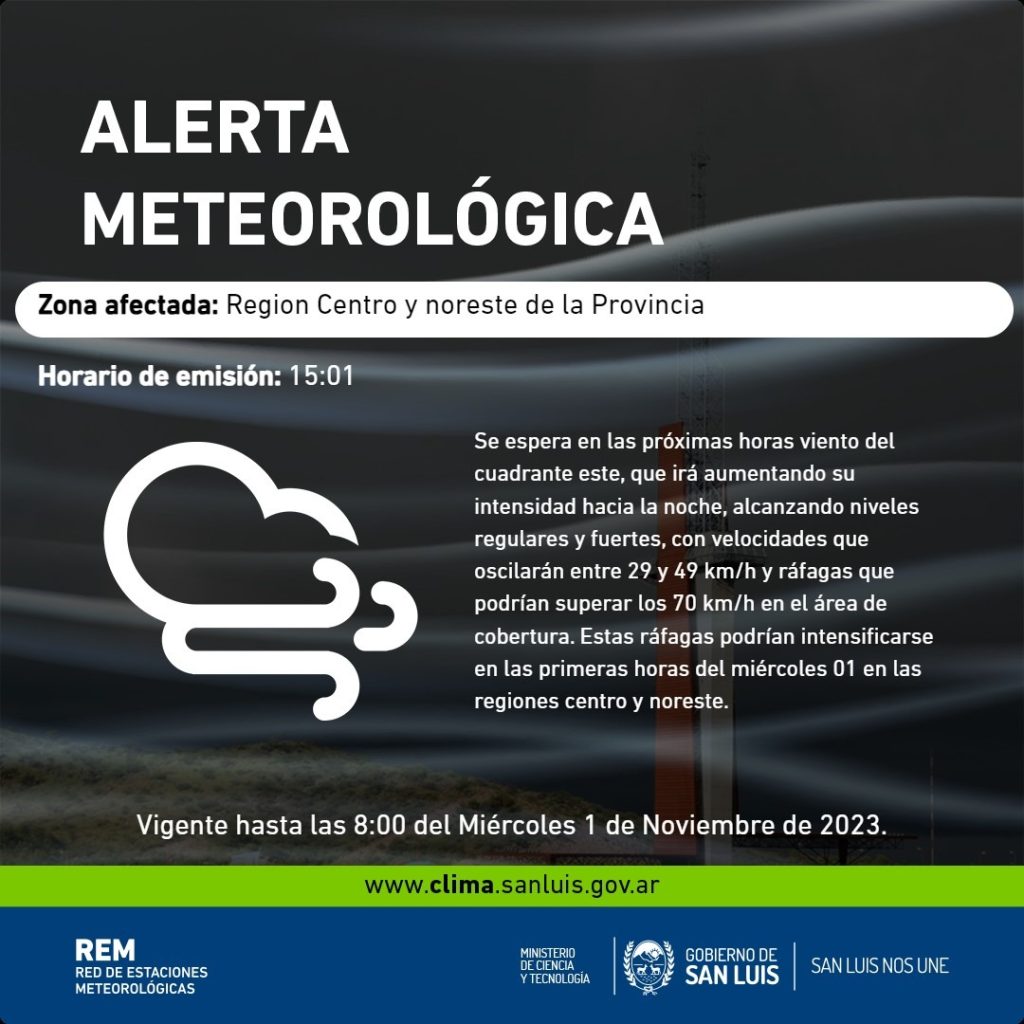 ALERTA METEOROLÓGICA

Zona afectada: Region Centro y noreste de la Provincia

Horario de emisión: 15:01

Se espera en las próximas horas viento del cuadrante este, que irá aumentando su intensidad hacia la noche, alcanzando niveles regulares y fuertes, con velocidades que oscilarán entre 29 y 49 km/h y ráfagas que podrían superar los 70 km/h en el área de cobertura. Estas ráfagas podrían intensificarse en las primeras horas del miércoles 01 en las regiones centro y noreste.

Vigente hasta las 8:00 del Miércoles 1 de Noviembre de 2023.

www.clima.sanluis.gov.ar

REM
RED DE ESTACIONES METEOROLÓGICAS

MINISTERIO DE CIENCIA Y TECNOLOGÍA

GOBIERNO DE SAN LUIS

SAN LUIS NOS UNE